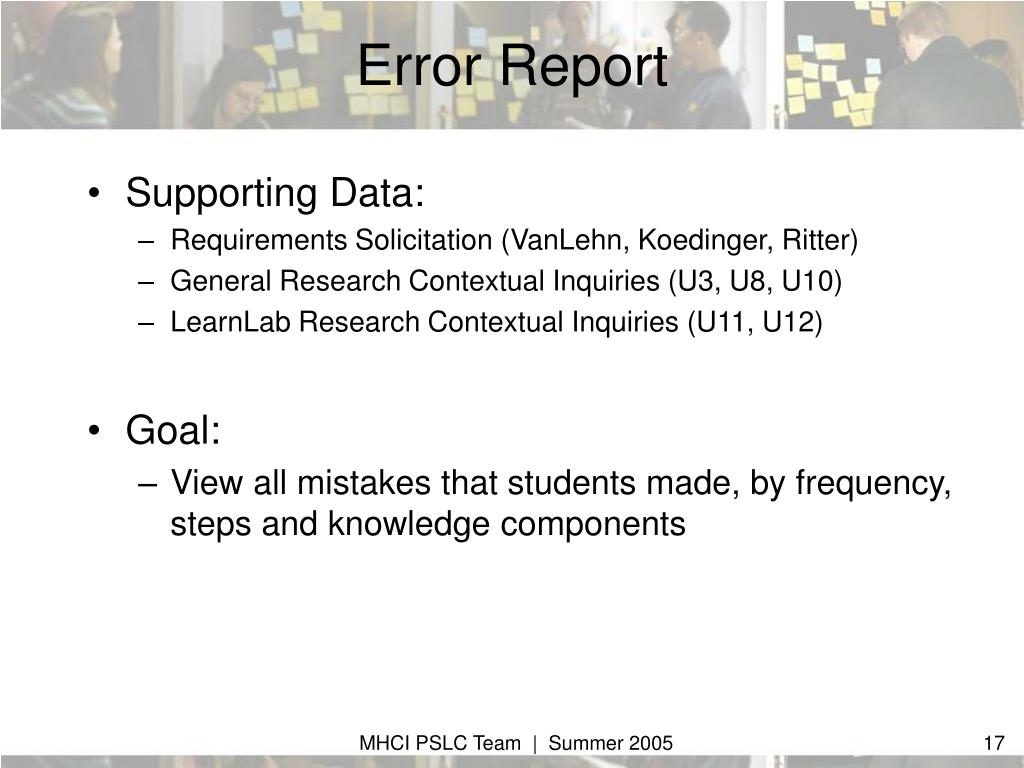 Error Report

• Supporting Data:
– Requirements Solicitation (VanLehn, Koedinger, Ritter)
– General Research Contextual Inquiries (U3, U8, U10)
– LearnLab Research Contextual Inquiries (U11, U12)

• Goal:
– View all mistakes that students made, by frequency, steps and knowledge components

MHCI PSLC Team | Summer 2005

17